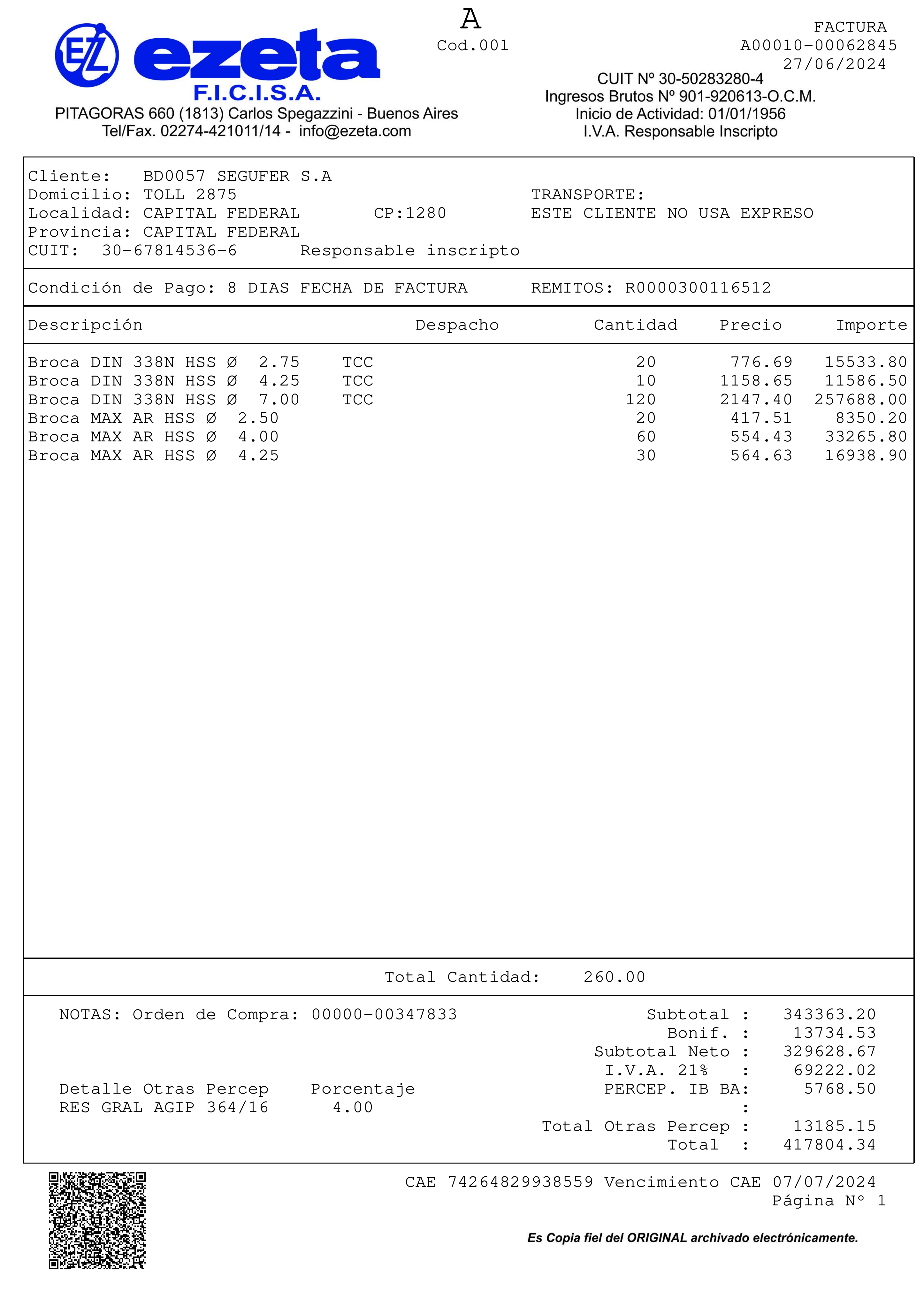 EZ ezeta F.I.C.I.S.A.
PITAGORAS 660 (1813) Carlos Spegazzini - Buenos Aires
Tel/Fax. 02274-421011/14 - info@ezeta.com

A
Cod.001

FACTURA
A00010-00062845
27/06/2024

CUIT Nº 30-50283280-4
Ingresos Brutos Nº 901-920613-O.C.M.
Inicio de Actividad: 01/01/1956
I.V.A. Responsable Inscripto

Cliente: BD0057 SEGUFER S.A
Domicilio: TOLL 2875
Localidad: CAPITAL FEDERAL CP:1280
Provincia: CAPITAL FEDERAL
CUIT: 30-67814536-6 Responsable inscripto

TRANSPORTE:
ESTE CLIENTE NO USA EXPRESO

Condición de Pago: 8 DIAS FECHA DE FACTURA REMITOS: R0000300116512

| Descripción | Despacho | Cantidad | Precio | Importe |
|---|---|---|---|---|
| Broca DIN 338N HSS Ø 2.75 TCC | | 20 | 776.69 | 15533.80 |
| Broca DIN 338N HSS Ø 4.25 TCC | | 10 | 1158.65 | 11586.50 |
| Broca DIN 338N HSS Ø 7.00 TCC | | 120 | 2147.40 | 257688.00 |
| Broca MAX AR HSS Ø 2.50 | | 20 | 417.51 | 8350.20 |
| Broca MAX AR HSS Ø 4.00 | | 60 | 554.43 | 33265.80 |
| Broca MAX AR HSS Ø 4.25 | | 30 | 564.63 | 16938.90 |

Total Cantidad: 260.00

NOTAS: Orden de Compra: 00000-00347833

Detalle Otras Percep Porcentaje
RES GRAL AGIP 364/16 4.00

Subtotal : 343363.20
Bonif. : 13734.53
Subtotal Neto : 329628.67
I.V.A. 21% : 69222.02
PERCEP. IB BA: 5768.50
:
Total Otras Percep : 13185.15
Total : 417804.34

CAE 74264829938559 Vencimiento CAE 07/07/2024
Página Nº 1

Es Copia fiel del ORIGINAL archivado electrónicamente.